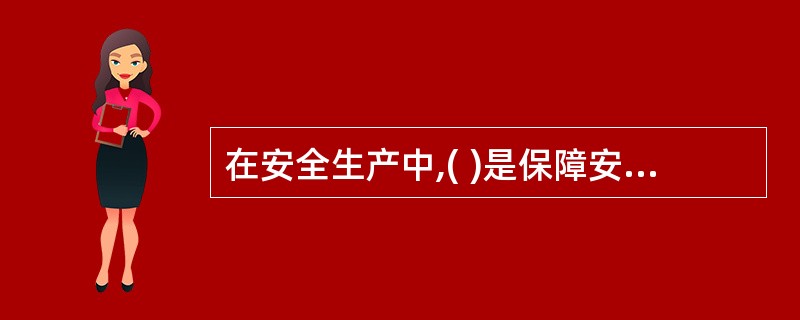 在安全生产中,( )是保障安...